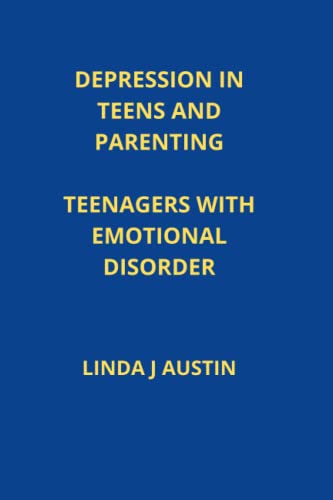 DEPRESSION IN TEENS AND PARENTING

TEENAGERS WITH EMOTIONAL DISORDER

LINDA J AUSTIN